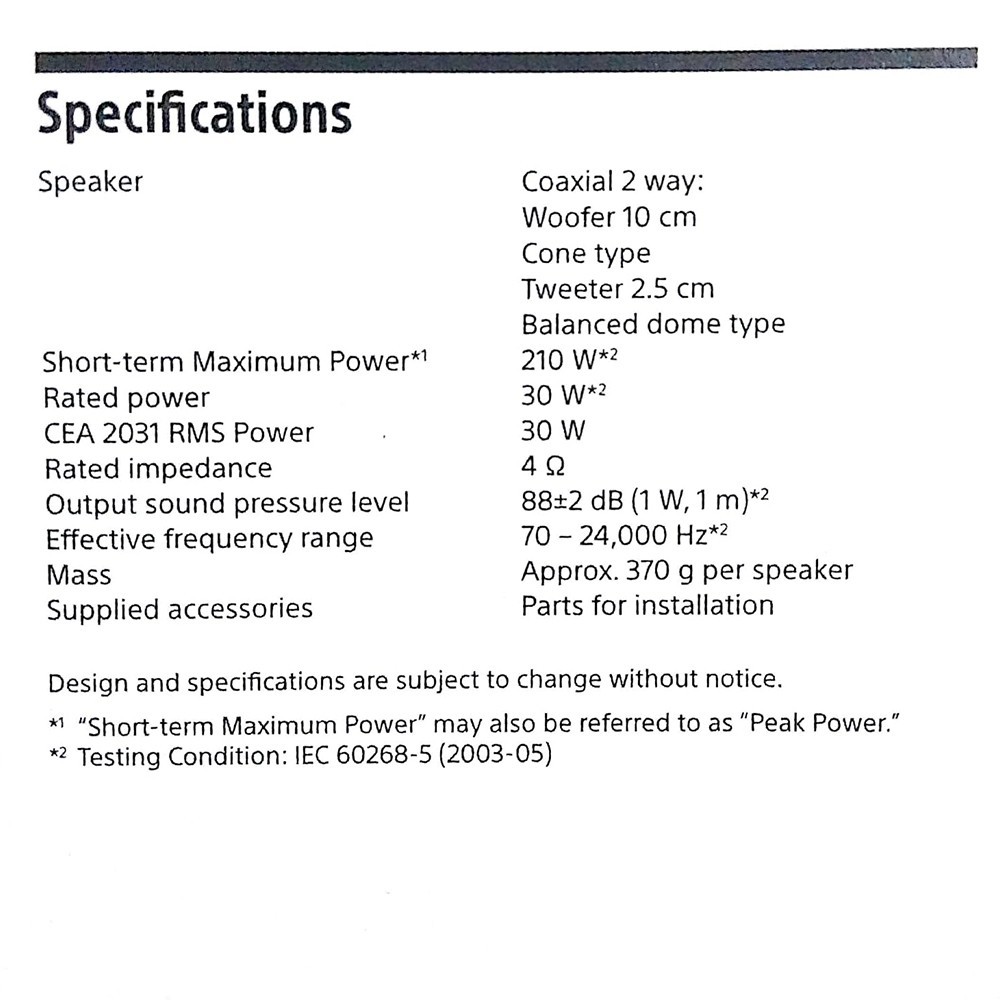 Specifications

| | |
|---|---|
| Speaker | Coaxial 2 way: Woofer 10 cm Cone type Tweeter 2.5 cm Balanced dome type |
| Short-term Maximum Power*1 | 210 W*2 |
| Rated power | 30 W*2 |
| CEA 2031 RMS Power | 30 W |
| Rated impedance | 4 Ω |
| Output sound pressure level | 88±2 dB (1 W, 1 m)*2 |
| Effective frequency range | 70 – 24,000 Hz*2 |
| Mass | Approx. 370 g per speaker |
| Supplied accessories | Parts for installation |

Design and specifications are subject to change without notice.

*1 "Short-term Maximum Power" may also be referred to as "Peak Power."
*2 Testing Condition: IEC 60268-5 (2003-05)